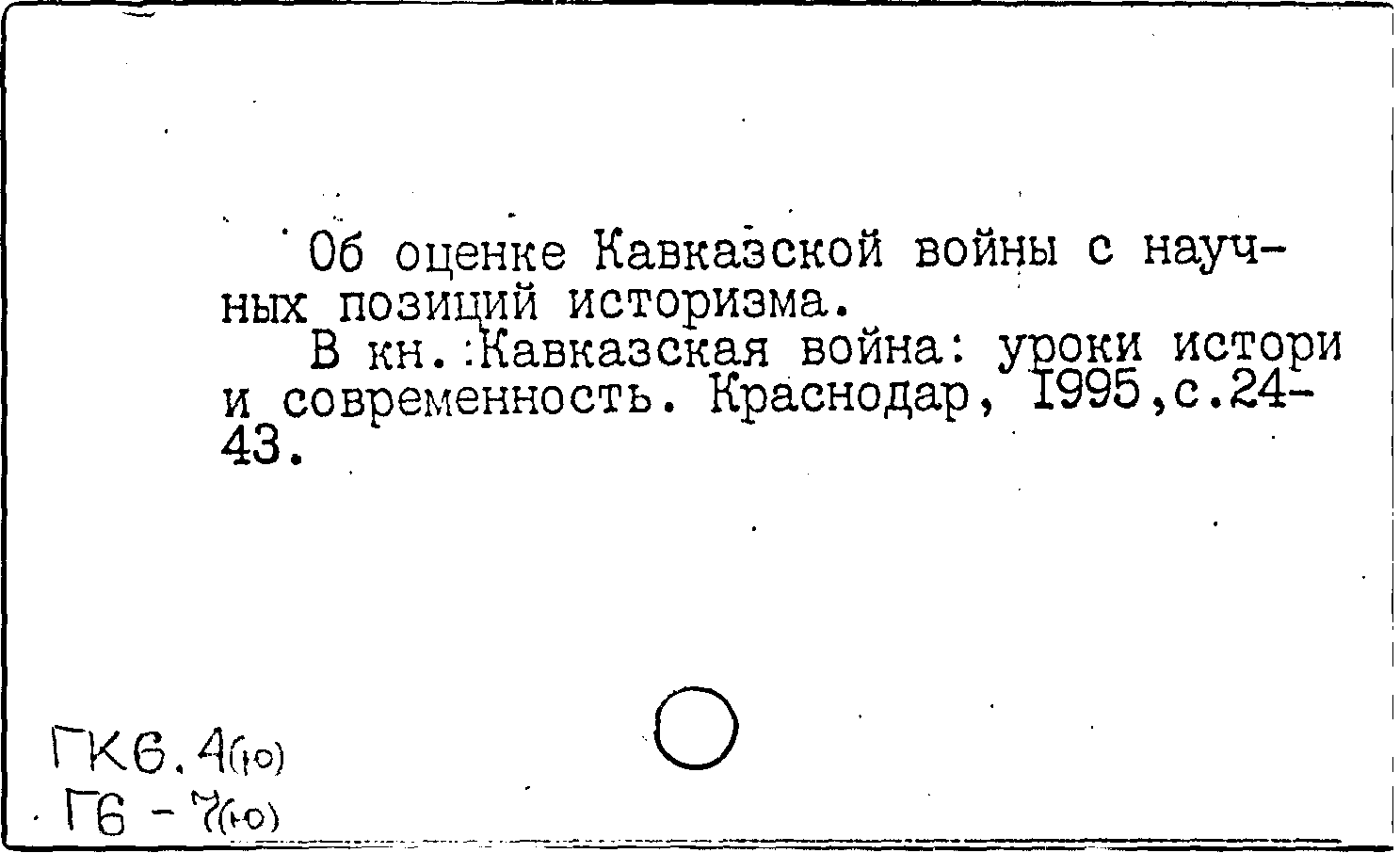 Об оценке Кавказской войны с научных позиций историзма.

В кн.:Кавказская война: уроки истори и современность. Краснодар, 1995,с.24-43.

ГК6.4(10)
Г6 - 7(10)